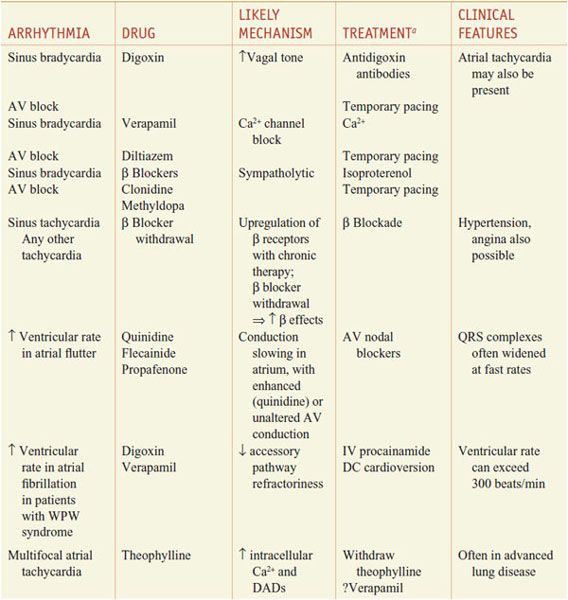 | ARRHYTHMIA | DRUG | LIKELY MECHANISM | TREATMENT$^a$ | CLINICAL FEATURES |
|---|---|---|---|---|
| Sinus bradycardia | Digoxin | ↑Vagal tone | Antidigoxin antibodies | Atrial tachycardia may also be present |
| AV block | | | Temporary pacing | |
| Sinus bradycardia | Verapamil | $Ca^{2+}$ channel block | $Ca^{2+}$ | |
| AV block | Diltiazem | | Temporary pacing | |
| Sinus bradycardia | β Blockers | Sympatholytic | Isoproterenol | |
| AV block | Clonidine Methyldopa | | Temporary pacing | |
| Sinus tachycardia Any other tachycardia | β Blocker withdrawal | Upregulation of β receptors with chronic therapy; β blocker withdrawal ⇒ ↑ β effects | β Blockade | Hypertension, angina also possible |
| ↑ Ventricular rate in atrial flutter | Quinidine Flecainide Propafenone | Conduction slowing in atrium, with enhanced (quinidine) or unaltered AV conduction | AV nodal blockers | QRS complexes often widened at fast rates |
| ↑ Ventricular rate in atrial fibrillation in patients with WPW syndrome | Digoxin Verapamil | ↓ accessory pathway refractoriness | IV procainamide DC cardioversion | Ventricular rate can exceed 300 beats/min |
| Multifocal atrial tachycardia | Theophylline | ↑ intracellular $Ca^{2+}$ and DADs | Withdraw theophylline ?Verapamil | Often in advanced lung disease |